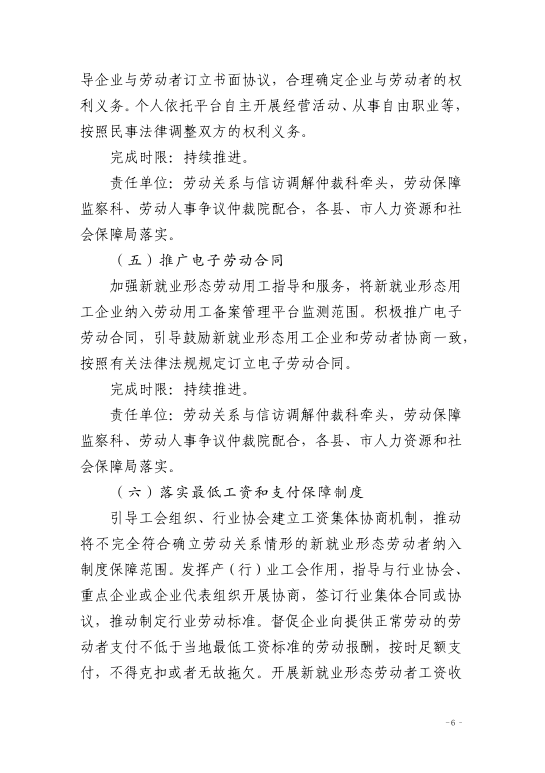 导企业与劳动者订立书面协议，合理确定企业与劳动者的权利义务。个人依托平台自主开展经营活动、从事自由职业等，按照民事法律调整双方的权利义务。

完成时限：持续推进。

责任单位：劳动关系与信访调解仲裁科牵头，劳动保障监察科、劳动人事争议仲裁院配合，各县、市人力资源和社会保障局落实。

（五）推广电子劳动合同

加强新就业形态劳动用工指导和服务，将新就业形态用工企业纳入劳动用工备案管理平台监测范围。积极推广电子劳动合同，引导鼓励新就业形态用工企业和劳动者协商一致，按照有关法律法规规定订立电子劳动合同。

完成时限：持续推进。

责任单位：劳动关系与信访调解仲裁科牵头，劳动保障监察科、劳动人事争议仲裁院配合，各县、市人力资源和社会保障局落实。

（六）落实最低工资和支付保障制度

引导工会组织、行业协会建立工资集体协商机制，推动将不完全符合确立劳动关系情形的新就业形态劳动者纳入制度保障范围。发挥产（行）业工会作用，指导与行业协会、重点企业或企业代表组织开展协商，签订行业集体合同或协议，推动制定行业劳动标准。督促企业向提供正常劳动的劳动者支付不低于当地最低工资标准的劳动报酬，按时足额支付，不得克扣或者无故拖欠。开展新就业形态劳动者工资收

- 6 -